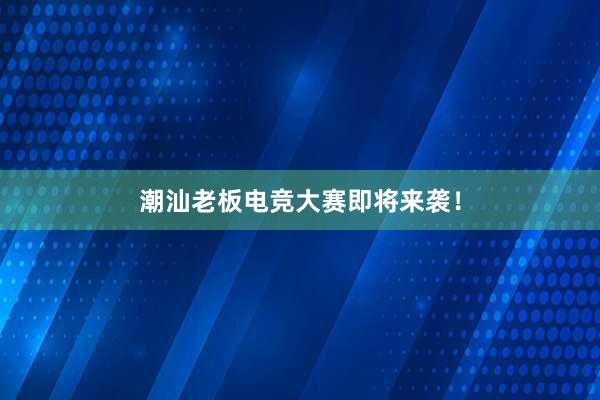 潮汕老板电竞大赛即将来袭！